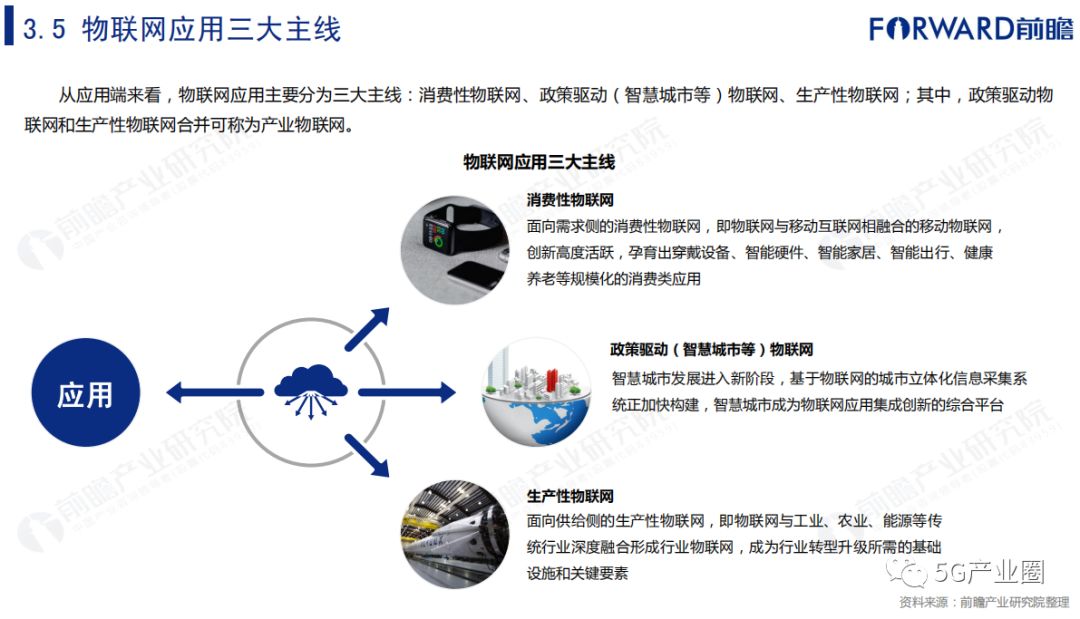 3.5 物联网应用三大主线

FORWARD前瞻

从应用端来看，物联网应用主要分为三大主线：消费性物联网、政策驱动（智慧城市等）物联网、生产性物联网；其中，政策驱动物联网和生产性物联网合并可称为产业物联网。

物联网应用三大主线

应用

消费性物联网
面向需求侧的消费性物联网，即物联网与移动互联网相融合的移动物联网，创新高度活跃，孕育出穿戴设备、智能硬件、智能家居、智能出行、健康养老等规模化的消费类应用

政策驱动（智慧城市等）物联网
智慧城市发展进入新阶段，基于物联网的城市立体化信息采集系统正加快构建，智慧城市成为物联网应用集成创新的综合平台

生产性物联网
面向供给侧的生产性物联网，即物联网与工业、农业、能源等传统行业深度融合形成行业物联网，成为行业转型升级所需的基础设施和关键要素

前瞻产业研究院

5G产业圈

资料来源：前瞻产业研究院整理